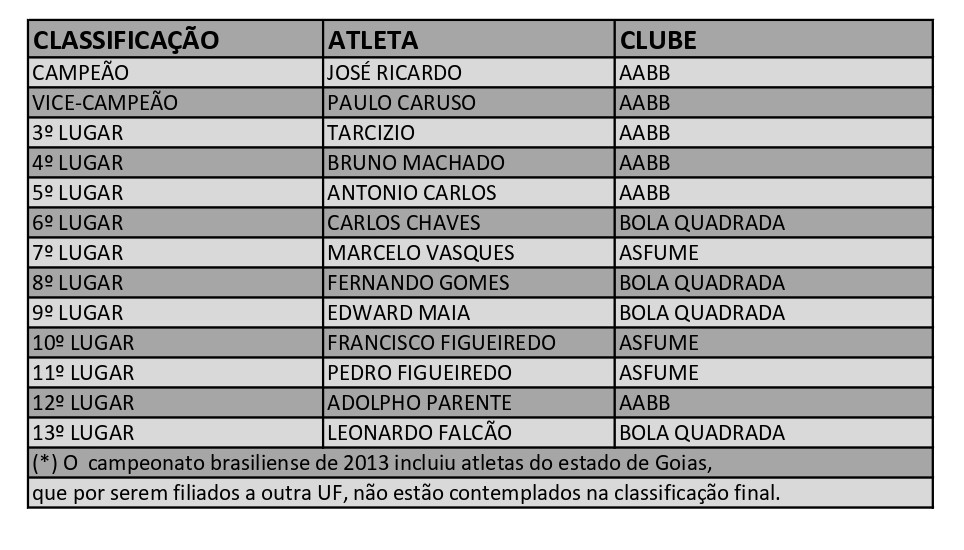 | CLASSIFICAÇÃO | ATLETA | CLUBE |
|---|---|---|
| CAMPEÃO | JOSÉ RICARDO | AABB |
| VICE-CAMPEÃO | PAULO CARUSO | AABB |
| 3º LUGAR | TARCIZIO | AABB |
| 4º LUGAR | BRUNO MACHADO | AABB |
| 5º LUGAR | ANTONIO CARLOS | AABB |
| 6º LUGAR | CARLOS CHAVES | BOLA QUADRADA |
| 7º LUGAR | MARCELO VASQUES | ASFUME |
| 8º LUGAR | FERNANDO GOMES | BOLA QUADRADA |
| 9º LUGAR | EDWARD MAIA | BOLA QUADRADA |
| 10º LUGAR | FRANCISCO FIGUEIREDO | ASFUME |
| 11º LUGAR | PEDRO FIGUEIREDO | ASFUME |
| 12º LUGAR | ADOLPHO PARENTE | AABB |
| 13º LUGAR | LEONARDO FALCÃO | BOLA QUADRADA |

(*) O campeonato brasiliense de 2013 incluiu atletas do estado de Goias, que por serem filiados a outra UF, não estão contemplados na classificação final.